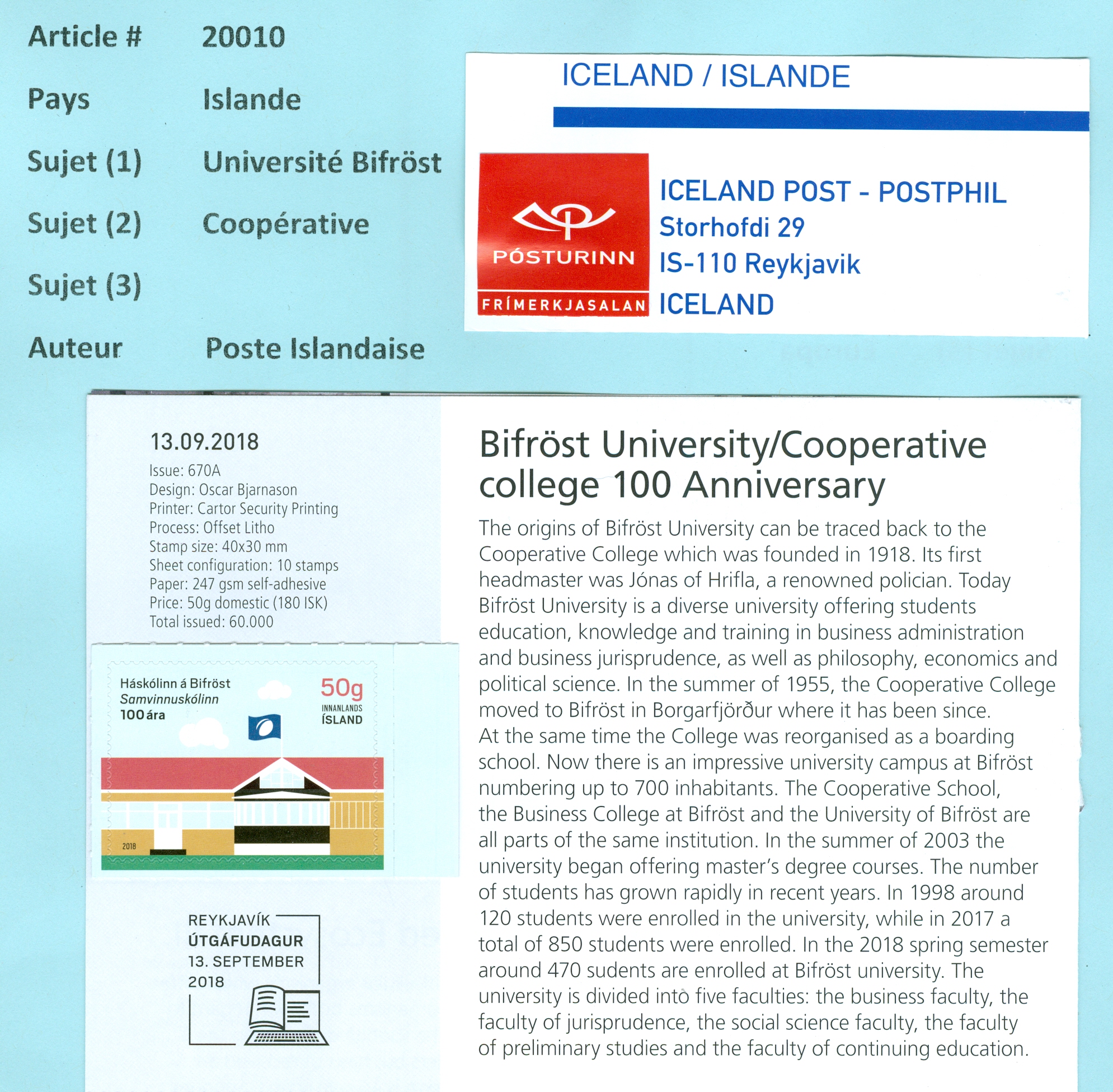 Article # 20010

Pays Islande

Sujet (1) Université Bifröst

Sujet (2) Coopérative

Sujet (3)

Auteur Poste Islandaise

ICELAND / ISLANDE

PÓSTURINN
FRÍMERKJASALAN

ICELAND POST - POSTPHIL
Storhofdi 29
IS-110 Reykjavik
ICELAND

13.09.2018

Issue: 670A
Design: Oscar Bjarnason
Printer: Cartor Security Printing
Process: Offset Litho
Stamp size: 40x30 mm
Sheet configuration: 10 stamps
Paper: 247 gsm self-adhesive
Price: 50g domestic (180 ISK)
Total issued: 60.000

Háskólinn á Bifröst
Samvinnuskólinn
100 ára

50g
INNANLANDS
ÍSLAND

2018

REYKJAVÍK
ÚTGÁFUDAGUR
13. SEPTEMBER
2018

Bifröst University/Cooperative college 100 Anniversary

The origins of Bifröst University can be traced back to the Cooperative College which was founded in 1918. Its first headmaster was Jónas of Hrifla, a renowned polician. Today Bifröst University is a diverse university offering students education, knowledge and training in business administration and business jurisprudence, as well as philosophy, economics and political science. In the summer of 1955, the Cooperative College moved to Bifröst in Borgarfjörður where it has been since. At the same time the College was reorganised as a boarding school. Now there is an impressive university campus at Bifröst numbering up to 700 inhabitants. The Cooperative School, the Business College at Bifröst and the University of Bifröst are all parts of the same institution. In the summer of 2003 the university began offering master's degree courses. The number of students has grown rapidly in recent years. In 1998 around 120 students were enrolled in the university, while in 2017 a total of 850 students were enrolled. In the 2018 spring semester around 470 sudents are enrolled at Bifröst university. The university is divided into five faculties: the business faculty, the faculty of jurisprudence, the social science faculty, the faculty of preliminary studies and the faculty of continuing education.